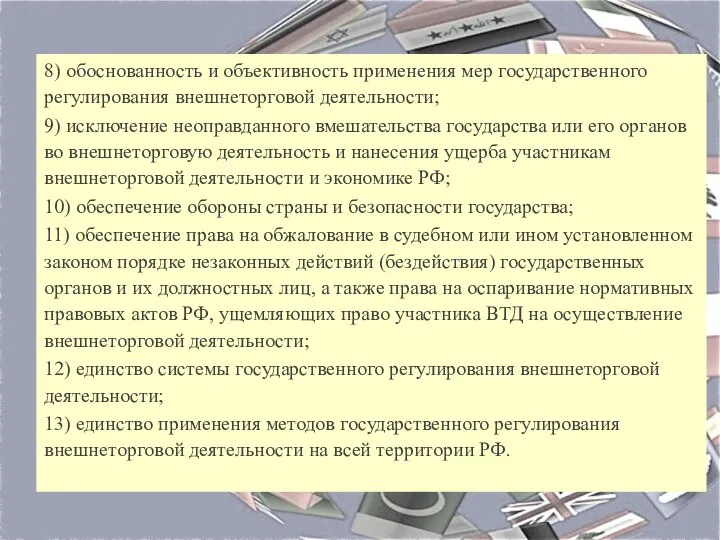 8) обоснованность и объективность применения мер государственного регулирования внешнеторговой деятельности;

9) исключение неоправданного вмешательства государства или его органов во внешнеторговую деятельность и нанесения ущерба участникам внешнеторговой деятельности и экономике РФ;

10) обеспечение обороны страны и безопасности государства;

11) обеспечение права на обжалование в судебном или ином установленном законом порядке незаконных действий (бездействия) государственных органов и их должностных лиц, а также права на оспаривание нормативных правовых актов РФ, ущемляющих право участника ВТД на осуществление внешнеторговой деятельности;

12) единство системы государственного регулирования внешнеторговой деятельности;

13) единство применения методов государственного регулирования внешнеторговой деятельности на всей территории РФ.